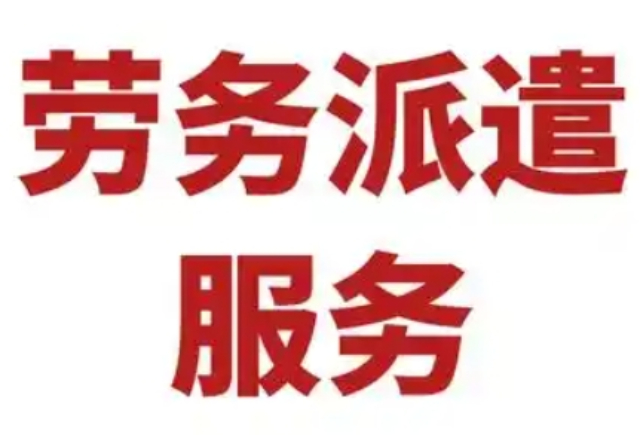 劳务派遣
服务